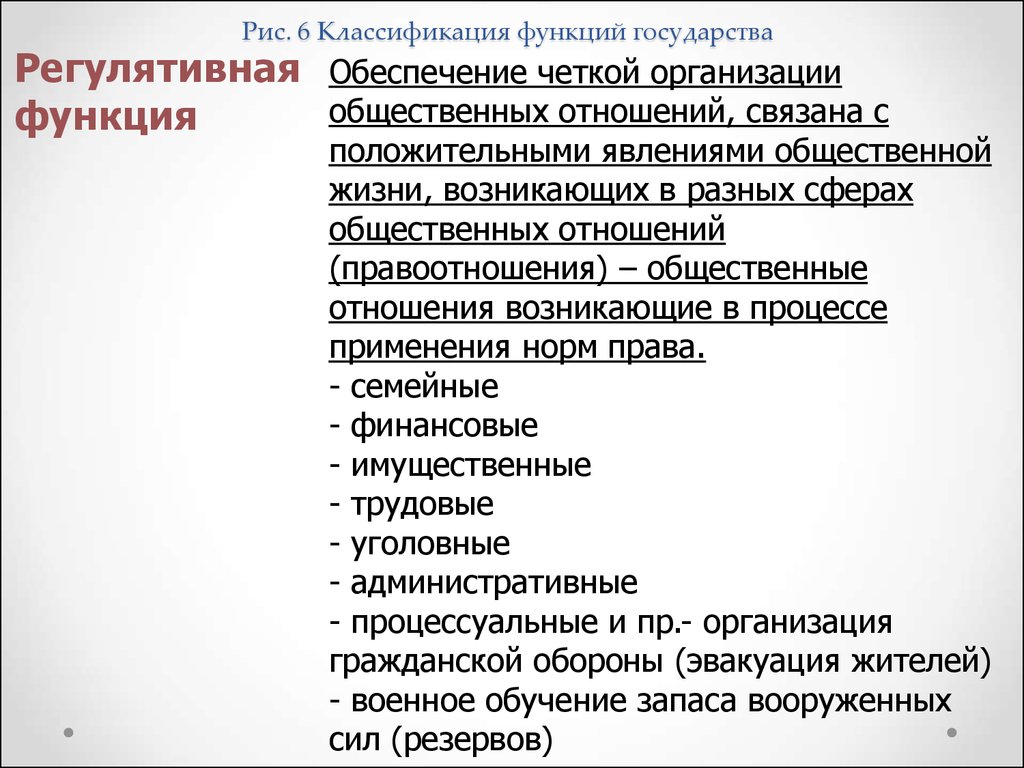 Рис. 6 Классификация функций государства

Регулятивная функция

Обеспечение четкой организации общественных отношений, связана с положительными явлениями общественной жизни, возникающих в разных сферах общественных отношений (правоотношения) – общественные отношения возникающие в процессе применения норм права.
- семейные
- финансовые
- имущественные
- трудовые
- уголовные
- административные
- процессуальные и пр.- организация гражданской обороны (эвакуация жителей)
- военное обучение запаса вооруженных сил (резервов)